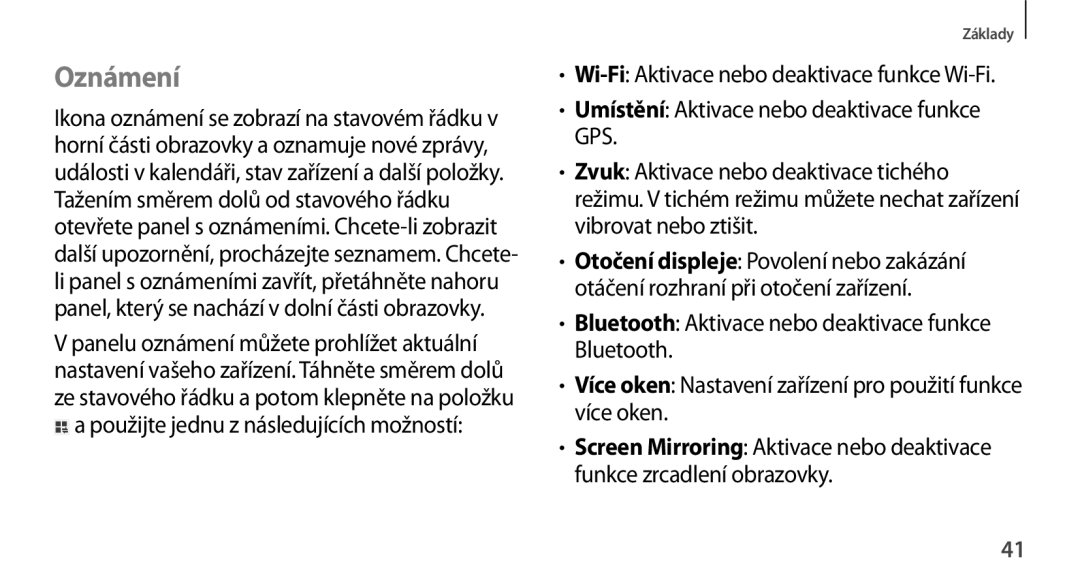 Základy

Oznámení

Ikona oznámení se zobrazí na stavovém řádku v horní části obrazovky a oznamuje nové zprávy, události v kalendáři, stav zařízení a další položky. Tažením směrem dolů od stavového řádku otevřete panel s oznámeními. Chcete-li zobrazit další upozornění, procházejte seznamem. Chcete-li panel s oznámeními zavřít, přetáhněte nahoru panel, který se nachází v dolní části obrazovky.

V panelu oznámení můžete prohlížet aktuální nastavení vašeho zařízení. Táhněte směrem dolů ze stavového řádku a potom klepněte na položku a použijte jednu z následujících možností:

• Wi-Fi: Aktivace nebo deaktivace funkce Wi-Fi.
• Umístění: Aktivace nebo deaktivace funkce GPS.
• Zvuk: Aktivace nebo deaktivace tichého režimu. V tichém režimu můžete nechat zařízení vibrovat nebo ztišit.
• Otočení displeje: Povolení nebo zakázání otáčení rozhraní při otočení zařízení.
• Bluetooth: Aktivace nebo deaktivace funkce Bluetooth.
• Více oken: Nastavení zařízení pro použití funkce více oken.
• Screen Mirroring: Aktivace nebo deaktivace funkce zrcadlení obrazovky.

41